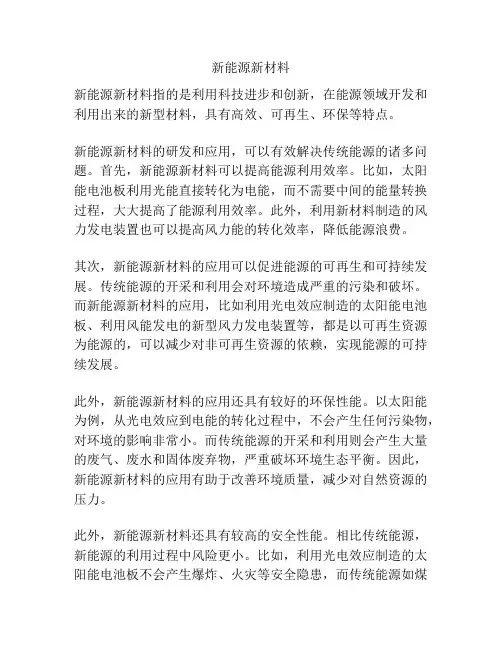 新能源新材料

新能源新材料指的是利用科技进步和创新，在能源领域开发和利用出来的新型材料，具有高效、可再生、环保等特点。

新能源新材料的研发和应用，可以有效解决传统能源的诸多问题。首先，新能源新材料可以提高能源利用效率。比如，太阳能电池板利用光能直接转化为电能，而不需要中间的能量转换过程，大大提高了能源利用效率。此外，利用新材料制造的风力发电装置也可以提高风力能的转化效率，降低能源浪费。

其次，新能源新材料的应用可以促进能源的可再生和可持续发展。传统能源的开采和利用会对环境造成严重的污染和破坏。而新能源新材料的应用，比如利用光电效应制造的太阳能电池板、利用风能发电的新型风力发电装置等，都是以可再生资源为能源的，可以减少对非可再生资源的依赖，实现能源的可持续发展。

此外，新能源新材料的应用还具有较好的环保性能。以太阳能为例，从光电效应到电能的转化过程中，不会产生任何污染物，对环境的影响非常小。而传统能源的开采和利用则会产生大量的废气、废水和固体废弃物，严重破坏环境生态平衡。因此，新能源新材料的应用有助于改善环境质量，减少对自然资源的压力。

此外，新能源新材料还具有较高的安全性能。相比传统能源，新能源的利用过程中风险更小。比如，利用光电效应制造的太阳能电池板不会产生爆炸、火灾等安全隐患，而传统能源如煤